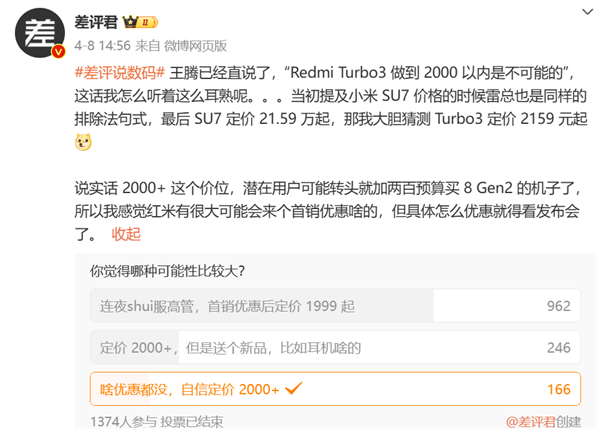 差

差评君 II

4-8 14:56 来自 微博网页版

#差评说数码# 王腾已经直说了，“Redmi Turbo3 做到 2000 以内是不可能的”，这话我怎么听着这么耳熟呢。。。当初提及小米 SU7 价格的时候雷总也是同样的排除法句式，最后 SU7 定价 21.59 万起，那我大胆猜测 Turbo3 定价 2159 元起

说实话 2000+ 这个价位，潜在用户可能转头就加两百预算买 8 Gen2 的机子了，所以我感觉红米有很大可能会来个首销优惠啥的，但具体怎么优惠就得看发布会了。 收起

你觉得哪种可能性比较大?

连夜shui服高管，首销优惠后定价 1999 起 962

定价 2000+，但是送个新品，比如耳机啥的 246

啥优惠都没，自信定价 2000+ 166

1374人参与 投票已结束

@差评君创建